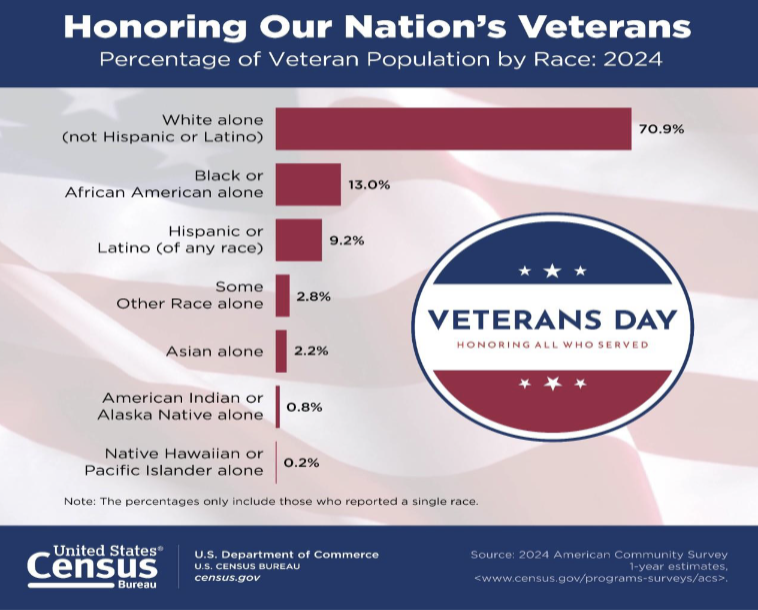 Honoring Our Nation's Veterans
Percentage of Veteran Population by Race: 2024

White alone (not Hispanic or Latino) 70.9%

Black or African American alone 13.0%

Hispanic or Latino (of any race) 9.2%

Some Other Race alone 2.8%

Asian alone 2.2%

American Indian or Alaska Native alone 0.8%

Native Hawaiian or Pacific Islander alone 0.2%

VETERANS DAY
HONORING ALL WHO SERVED

Note: The percentages only include those who reported a single race.

United States® Census Bureau

U.S. Department of Commerce
U.S. CENSUS BUREAU
census.gov

Source: 2024 American Community Survey 1-year estimates, <www.census.gov/programs-surveys/acs>.